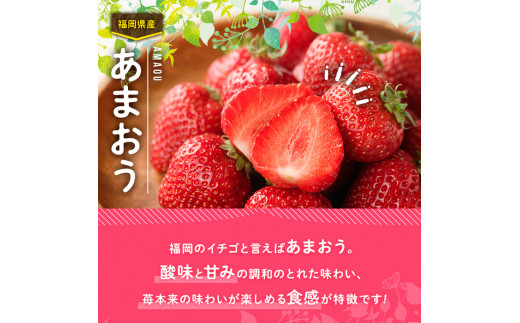 福岡県産

AMAOU

あまおう

福岡のイチゴと言えばあまおう。
酸味と甘みの調和のとれた味わい、
苺本来の味わいが楽しめる食感が特徴です!